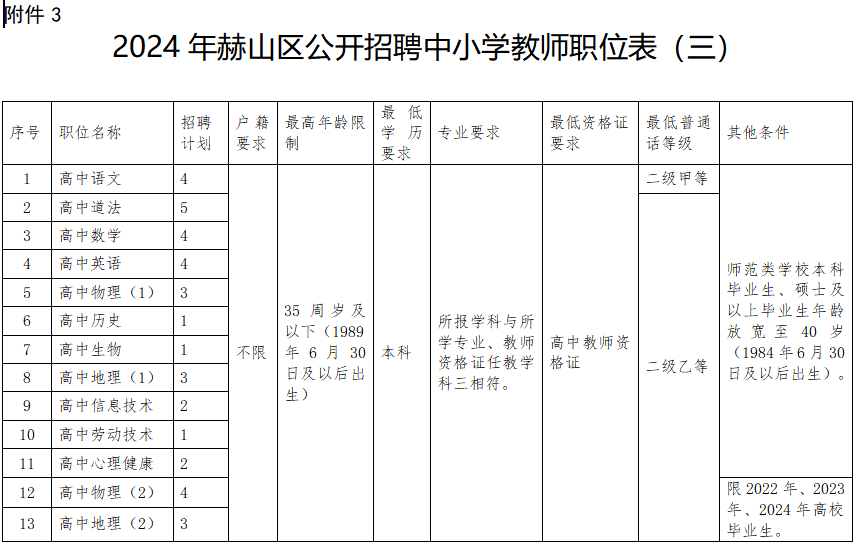 附件 3

2024 年赫山区公开招聘中小学教师职位表（三）

| 序号 | 职位名称 | 招聘计划 | 户籍要求 | 最高年龄限制 | 最低学历要求 | 专业要求 | 最低资格证要求 | 最低普通话等级 | 其他条件 |
|---|---|---|---|---|---|---|---|---|---|
| 1 | 高中语文 | 4 | 不限 | 35 周岁及以下（1989 年 6 月 30 日及以后出生） | 本科 | 所报学科与所学专业、教师资格证任教学科三相符。 | 高中教师资格证 | 二级甲等 | 师范类学校本科毕业生、硕士及以上毕业生年龄放宽至 40 岁（1984 年 6 月 30 日及以后出生）。 |
| 2 | 高中道法 | 5 | | | | | | 二级乙等 | |
| 3 | 高中数学 | 4 | | | | | | | |
| 4 | 高中英语 | 4 | | | | | | | |
| 5 | 高中物理（1） | 3 | | | | | | | |
| 6 | 高中历史 | 1 | | | | | | | |
| 7 | 高中生物 | 1 | | | | | | | |
| 8 | 高中地理（1） | 3 | | | | | | | |
| 9 | 高中信息技术 | 2 | | | | | | | |
| 10 | 高中劳动技术 | 1 | | | | | | | |
| 11 | 高中心理健康 | 2 | | | | | | | |
| 12 | 高中物理（2） | 4 | | | | | | | 限 2022 年、2023 年、2024 年高校毕业生。 |
| 13 | 高中地理（2） | 3 | | | | | | | |